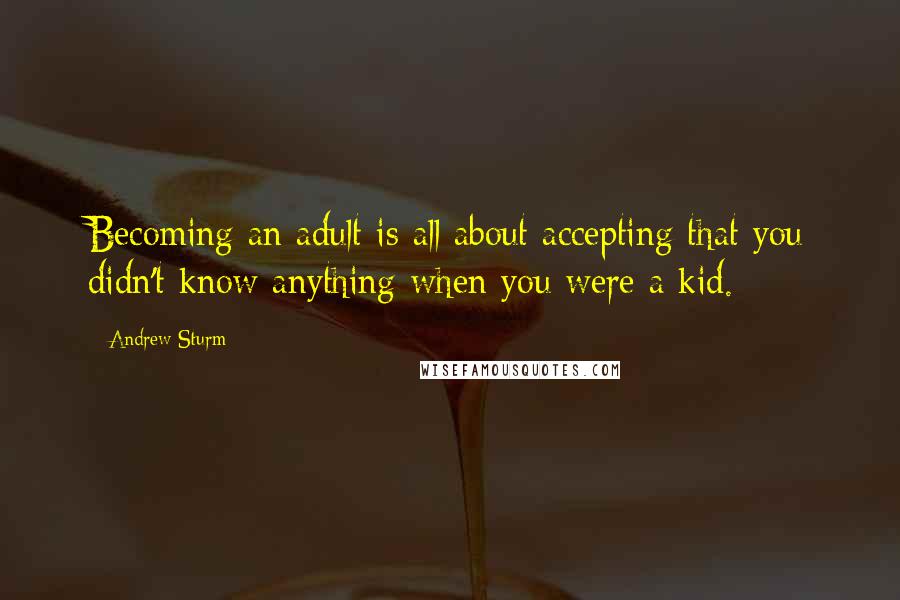 Becoming an adult is all about accepting that you didn't know anything when you were a kid.

Andrew Sturm

WISEFAMOUSQUOTES.COM